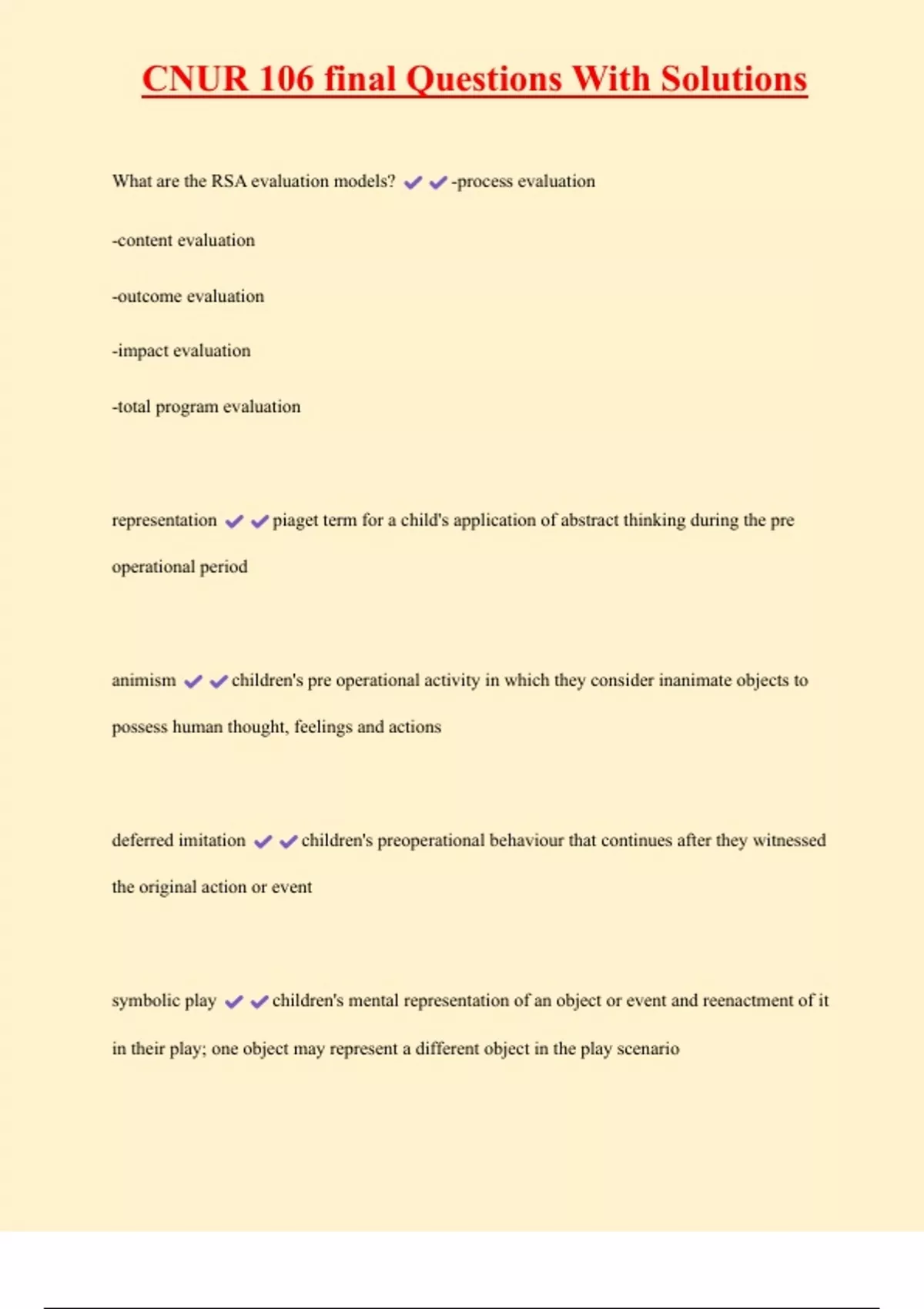 CNUR 106 final Questions With Solutions

What are the RSA evaluation models? ✔✔-process evaluation

-content evaluation

-outcome evaluation

-impact evaluation

-total program evaluation

representation ✔✔piaget term for a child's application of abstract thinking during the pre operational period

animism ✔✔children's pre operational activity in which they consider inanimate objects to possess human thought, feelings and actions

deferred imitation ✔✔children's preoperational behaviour that continues after they witnessed the original action or event

symbolic play ✔✔children's mental representation of an object or event and reenactment of it in their play; one object may represent a different object in the play scenario